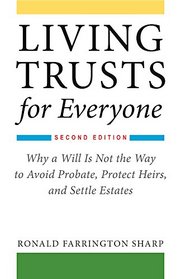 LIVING TRUSTS for Everyone

SECOND EDITION

Why a Will Is Not the Way to Avoid Probate, Protect Heirs, and Settle Estates

RONALD FARRINGTON SHARP